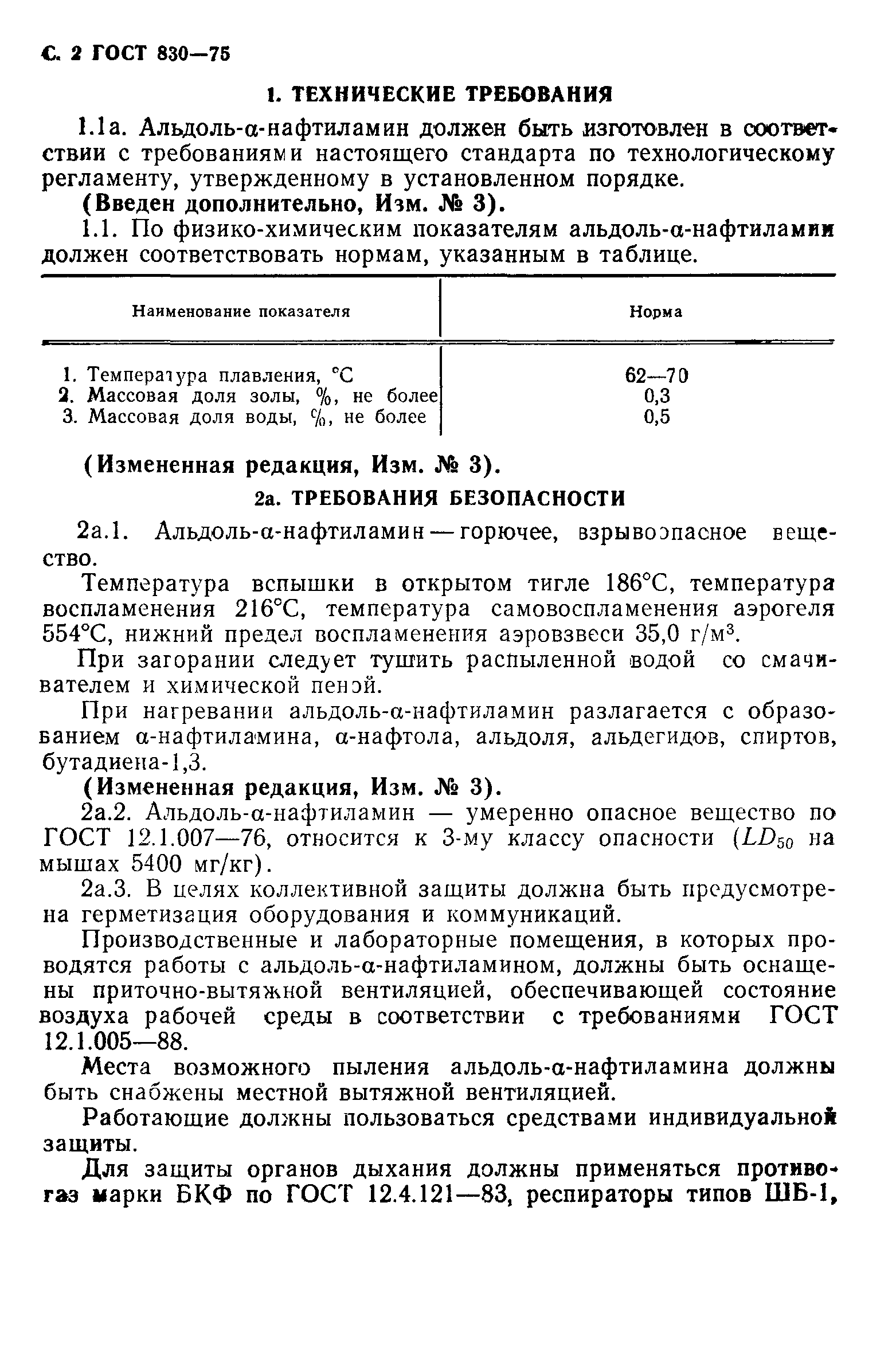 С. 2 ГОСТ 830—75

1. ТЕХНИЧЕСКИЕ ТРЕБОВАНИЯ

1.1а. Альдоль-α-нафтиламин должен быть изготовлен в соответствии с требованиями настоящего стандарта по технологическому регламенту, утвержденному в установленном порядке.

(Введен дополнительно, Изм. № 3).

1.1. По физико-химическим показателям альдоль-α-нафтиламин должен соответствовать нормам, указанным в таблице.

| Наименование показателя | Норма |
|---|---|
| 1. Температура плавления, °С | 62—70 |
| 2. Массовая доля золы, %, не более | 0,3 |
| 3. Массовая доля воды, %, не более | 0,5 |

(Измененная редакция, Изм. № 3).

2а. ТРЕБОВАНИЯ БЕЗОПАСНОСТИ

2а.1. Альдоль-α-нафтиламин — горючее, взрывоопасное вещество.

Температура вспышки в открытом тигле 186°С, температура воспламенения 216°С, температура самовоспламенения аэрогеля 554°С, нижний предел воспламенения аэровзвеси 35,0 г/м$^3$.

При загорании следует тушить распыленной водой со смачивателем и химической пеной.

При нагревании альдоль-α-нафтиламин разлагается с образованием α-нафтиламина, α-нафтола, альдоля, альдегидов, спиртов, бутадиена-1,3.

(Измененная редакция, Изм. № 3).

2а.2. Альдоль-α-нафтиламин — умеренно опасное вещество по ГОСТ 12.1.007—76, относится к 3-му классу опасности ($LD_{50}$ на мышах 5400 мг/кг).

2а.3. В целях коллективной защиты должна быть предусмотрена герметизация оборудования и коммуникаций.

Производственные и лабораторные помещения, в которых проводятся работы с альдоль-α-нафтиламином, должны быть оснащены приточно-вытяжной вентиляцией, обеспечивающей состояние воздуха рабочей среды в соответствии с требованиями ГОСТ 12.1.005—88.

Места возможного пыления альдоль-α-нафтиламина должны быть снабжены местной вытяжной вентиляцией.

Работающие должны пользоваться средствами индивидуальной защиты.

Для защиты органов дыхания должны применяться противогаз марки БКФ по ГОСТ 12.4.121—83, респираторы типов ШБ-1,